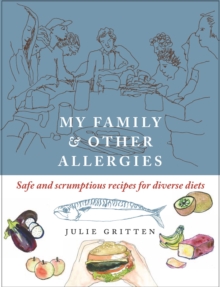 MY FAMILY
& OTHER
ALLERGIES

Safe and scrumptious recipes for diverse diets

JULIE GRITTEN